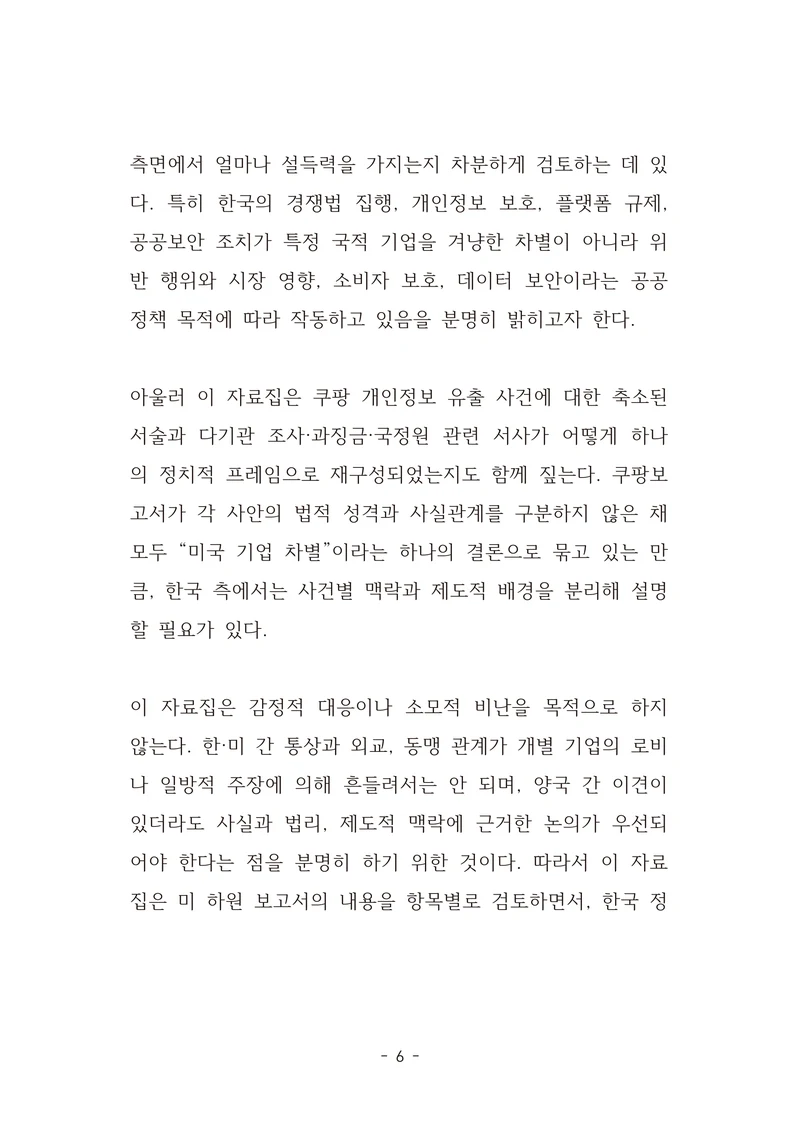 측면에서 얼마나 설득력을 가지는지 차분하게 검토하는 데 있다. 특히 한국의 경쟁법 집행, 개인정보 보호, 플랫폼 규제, 공공보안 조치가 특정 국적 기업을 겨냥한 차별이 아니라 위반 행위와 시장 영향, 소비자 보호, 데이터 보안이라는 공공정책 목적에 따라 작동하고 있음을 분명히 밝히고자 한다.

아울러 이 자료집은 쿠팡 개인정보 유출 사건에 대한 축소된 서술과 다기관 조사·과징금·국정원 관련 서사가 어떻게 하나의 정치적 프레임으로 재구성되었는지도 함께 짚는다. 쿠팡보고서가 각 사안의 법적 성격과 사실관계를 구분하지 않은 채 모두 "미국 기업 차별"이라는 하나의 결론으로 묶고 있는 만큼, 한국 측에서는 사건별 맥락과 제도적 배경을 분리해 설명할 필요가 있다.

이 자료집은 감정적 대응이나 소모적 비난을 목적으로 하지 않는다. 한·미 간 통상과 외교, 동맹 관계가 개별 기업의 로비나 일방적 주장에 의해 흔들려서는 안 되며, 양국 간 이견이 있더라도 사실과 법리, 제도적 맥락에 근거한 논의가 우선되어야 한다는 점을 분명히 하기 위한 것이다. 따라서 이 자료집은 미 하원 보고서의 내용을 항목별로 검토하면서, 한국 정

- 6 -